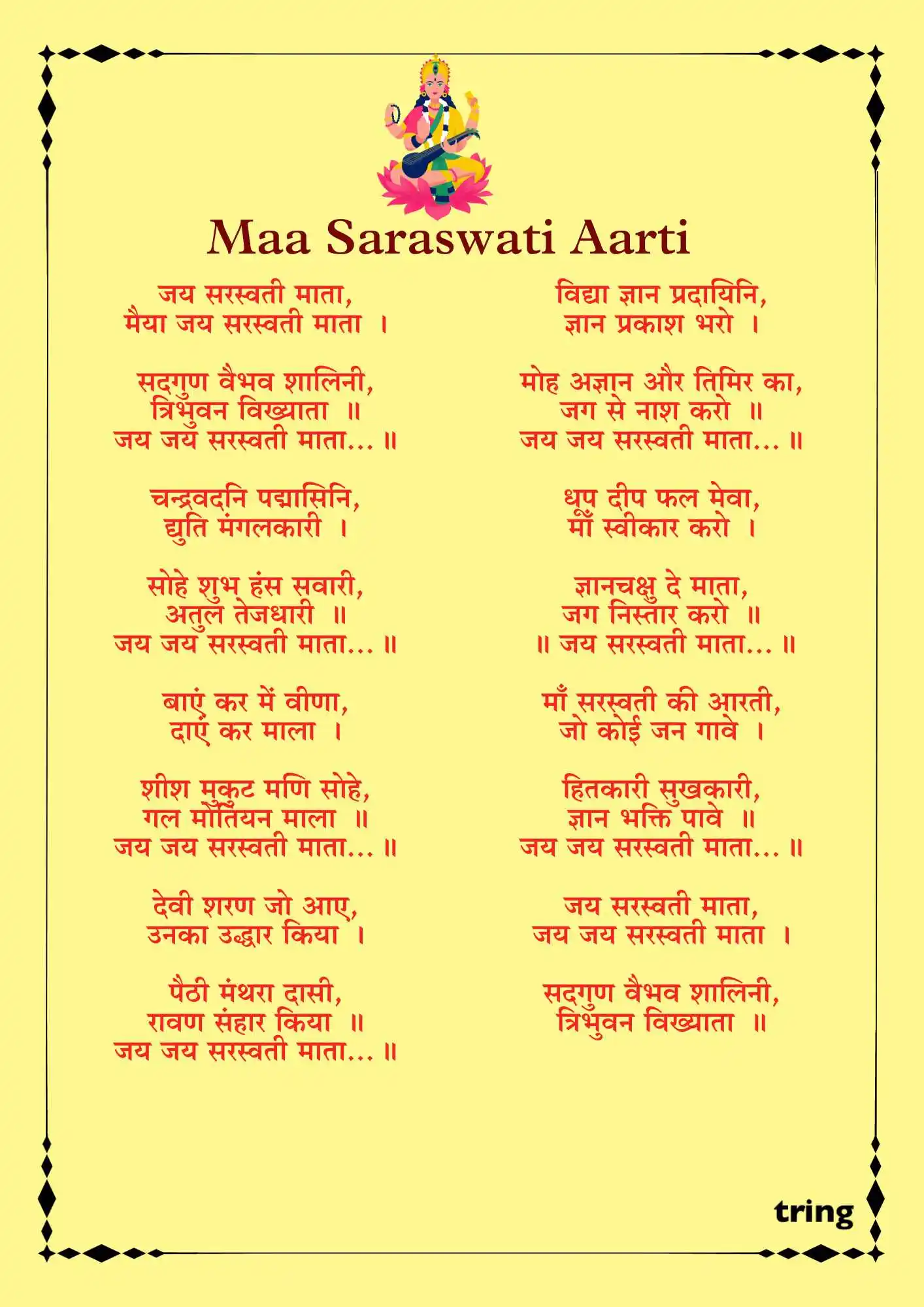 Maa Saraswati Aarti

जय सरस्वती माता,
मैया जय सरस्वती माता ।

सदगुण वैभव शालिनी,
त्रिभुवन विख्याता ॥
जय जय सरस्वती माता... ॥

चन्द्रवदनि पद्मासिनि,
द्युति मंगलकारी ।

सोहे शुभ हंस सवारी,
अतुल तेजधारी ॥
जय जय सरस्वती माता... ॥

बाएं कर में वीणा,
दाएं कर माला ।

शीश मुकुट मणि सोहे,
गल मोतियन माला ॥
जय जय सरस्वती माता... ॥

देवी शरण जो आए,
उनका उद्धार किया ।

पैठी मंथरा दासी,
रावण संहार किया ॥
जय जय सरस्वती माता... ॥

विद्या ज्ञान प्रदायिनि,
ज्ञान प्रकाश भरो ।

मोह अज्ञान और तिमिर का,
जग से नाश करो ॥
जय जय सरस्वती माता... ॥

धूप दीप फल मेवा,
माँ स्वीकार करो ।

ज्ञानचक्षु दे माता,
जग निस्तार करो ॥
॥ जय सरस्वती माता... ॥

माँ सरस्वती की आरती,
जो कोई जन गावे ।

हितकारी सुखकारी,
ज्ञान भक्ति पावे ॥
जय जय सरस्वती माता... ॥

जय सरस्वती माता,
जय जय सरस्वती माता ।

सदगुण वैभव शालिनी,
त्रिभुवन विख्याता ॥

tring